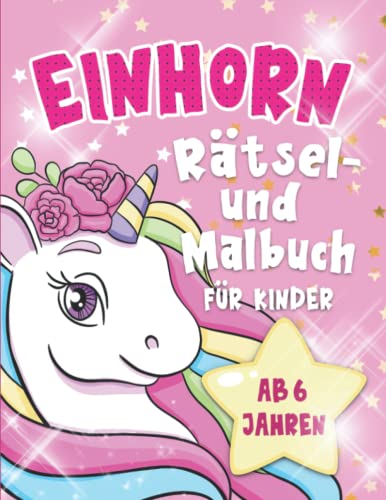 EINHORN
Rätsel-
und
Malbuch
FÜR KINDER

AB 6
JAHREN